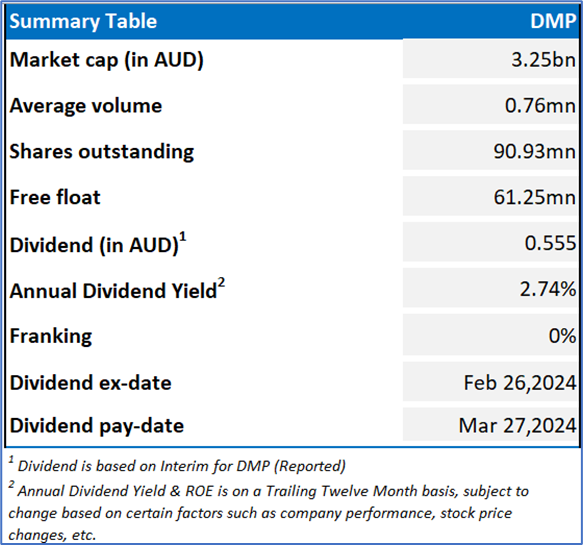 | Summary Table | DMP |
|---|---|
| Market cap (in AUD) | 3.25bn |
| Average volume | 0.76mn |
| Shares outstanding | 90.93mn |
| Free float | 61.25mn |
| Dividend (in AUD)$^1$ | 0.555 |
| Annual Dividend Yield$^2$ | 2.74% |
| Franking | 0% |
| Dividend ex-date | Feb 26,2024 |
| Dividend pay-date | Mar 27,2024 |

$^1$ Dividend is based on Interim for DMP (Reported)

$^2$ Annual Dividend Yield & ROE is on a Trailing Twelve Month basis, subject to change based on certain factors such as company performance, stock price changes, etc.